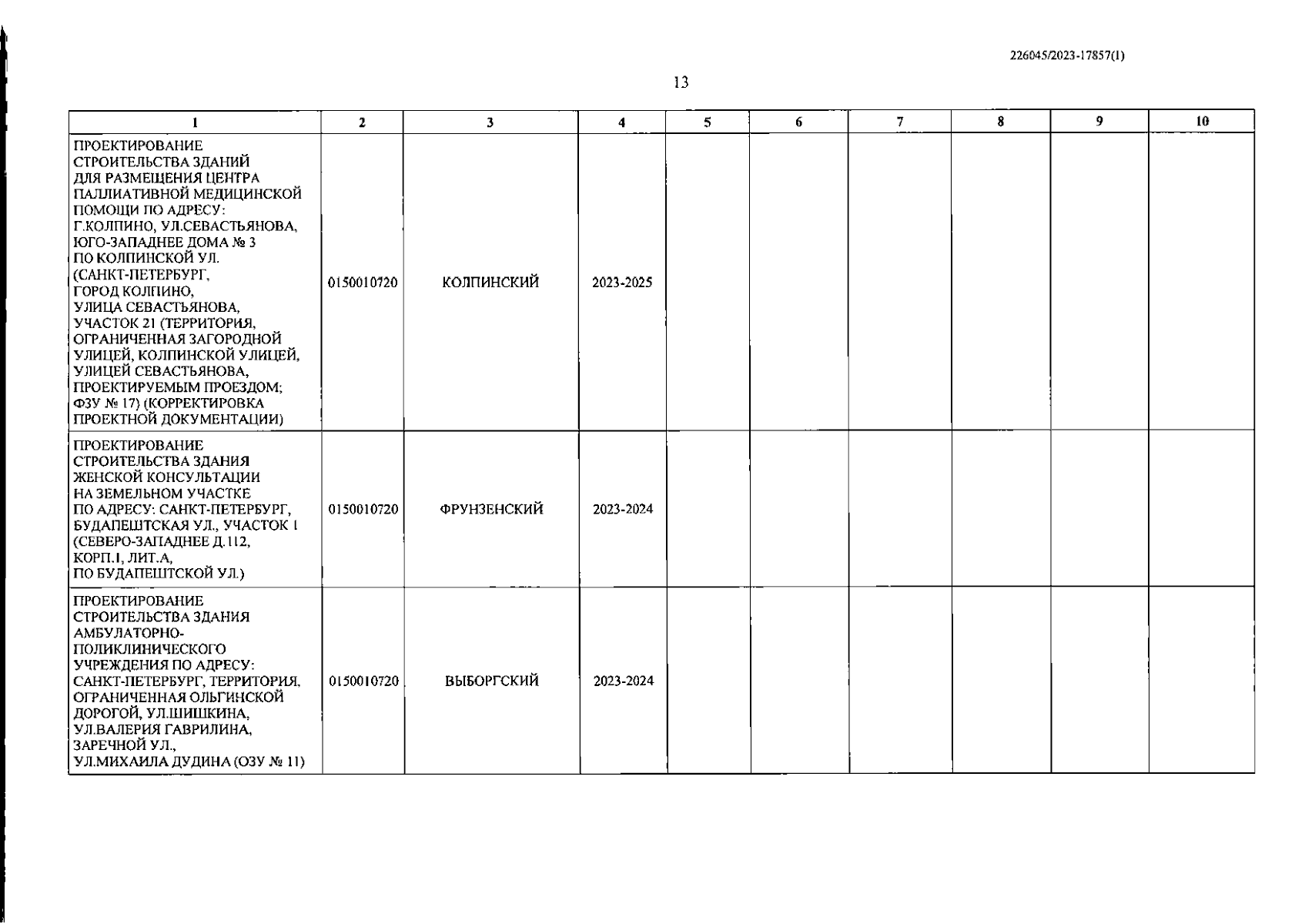 226045/2023-17857(1)

13

| 1 | 2 | 3 | 4 | 5 | 6 | 7 | 8 | 9 | 10 |
|---|---|---|---|---|---|---|---|---|---|
| ПРОЕКТИРОВАНИЕ СТРОИТЕЛЬСТВА ЗДАНИЙ ДЛЯ РАЗМЕЩЕНИЯ ЦЕНТРА ПАЛЛИАТИВНОЙ МЕДИЦИНСКОЙ ПОМОЩИ ПО АДРЕСУ: Г.КОЛПИНО, УЛ.СЕВАСТЬЯНОВА, ЮГО-ЗАПАДНЕЕ ДОМА № 3 ПО КОЛПИНСКОЙ УЛ. (САНКТ-ПЕТЕРБУРГ, ГОРОД КОЛПИНО, УЛИЦА СЕВАСТЬЯНОВА, УЧАСТОК 21 (ТЕРРИТОРИЯ, ОГРАНИЧЕННАЯ ЗАГОРОДНОЙ УЛИЦЕЙ, КОЛПИНСКОЙ УЛИЦЕЙ, УЛИЦЕЙ СЕВАСТЬЯНОВА, ПРОЕКТИРУЕМЫМ ПРОЕЗДОМ; ФЗУ № 17) (КОРРЕКТИРОВКА ПРОЕКТНОЙ ДОКУМЕНТАЦИИ) | 0150010720 | КОЛПИНСКИЙ | 2023-2025 | | | | | | |
| ПРОЕКТИРОВАНИЕ СТРОИТЕЛЬСТВА ЗДАНИЯ ЖЕНСКОЙ КОНСУЛЬТАЦИИ НА ЗЕМЕЛЬНОМ УЧАСТКЕ ПО АДРЕСУ: САНКТ-ПЕТЕРБУРГ, БУДАПЕШТСКАЯ УЛ., УЧАСТОК 1 (СЕВЕРО-ЗАПАДНЕЕ Д.112, КОРП.1, ЛИТ.А, ПО БУДАПЕШТСКОЙ УЛ.) | 0150010720 | ФРУНЗЕНСКИЙ | 2023-2024 | | | | | | |
| ПРОЕКТИРОВАНИЕ СТРОИТЕЛЬСТВА ЗДАНИЯ АМБУЛАТОРНО-ПОЛИКЛИНИЧЕСКОГО УЧРЕЖДЕНИЯ ПО АДРЕСУ: САНКТ-ПЕТЕРБУРГ, ТЕРРИТОРИЯ, ОГРАНИЧЕННАЯ ОЛЬГИНСКОЙ ДОРОГОЙ, УЛ.ШИШКИНА, УЛ.ВАЛЕРИЯ ГАВРИЛИНА, ЗАРЕЧНОЙ УЛ., УЛ.МИХАИЛА ДУДИНА (ОЗУ № 11) | 0150010720 | ВЫБОРГСКИЙ | 2023-2024 | | | | | | |